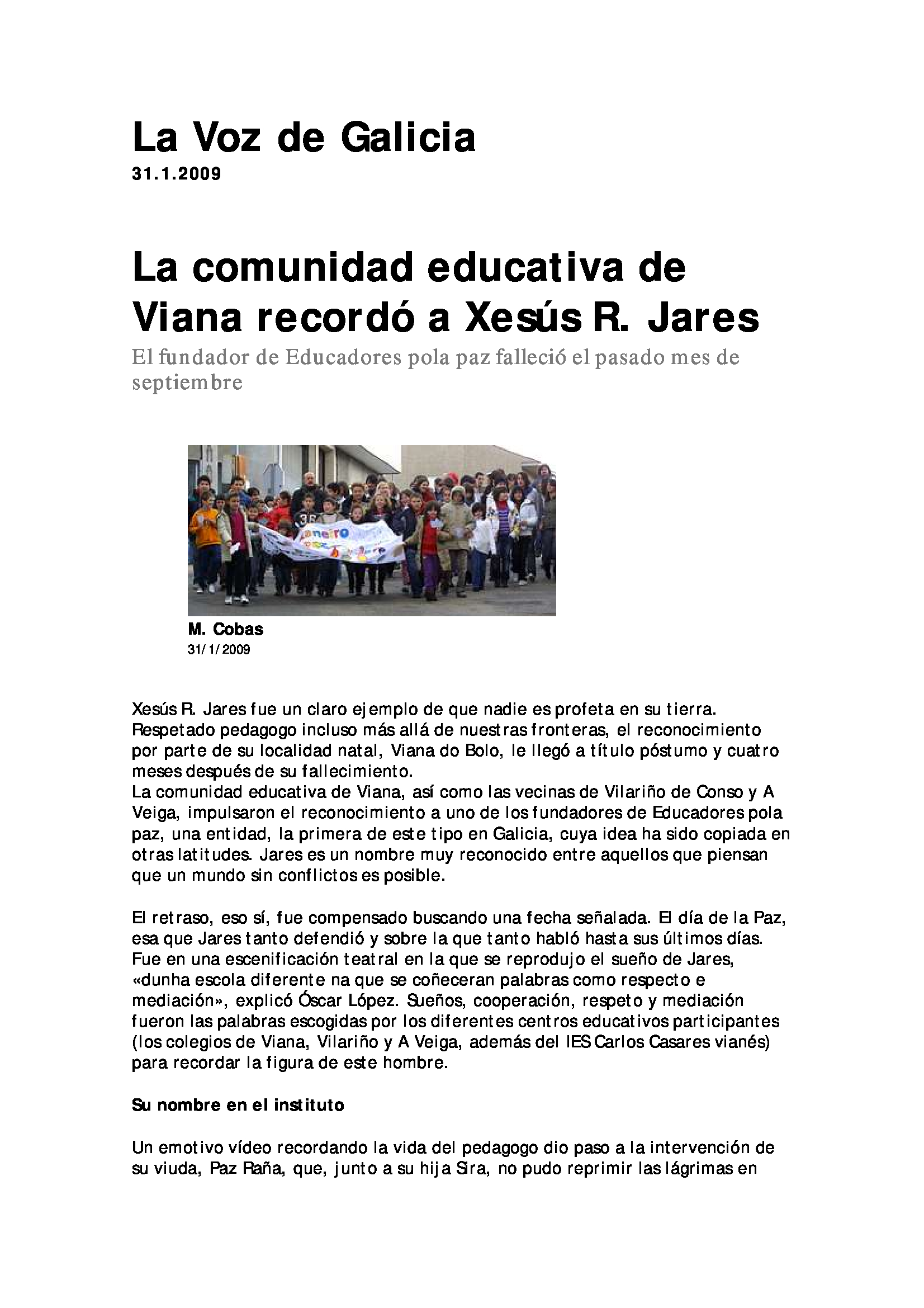 La Voz de Galicia
31.1.2009

La comunidad educativa de Viana recordó a Xesús R. Jares

El fundador de Educadores pola paz falleció el pasado mes de septiembre

M. Cobas
31/1/2009

Xesús R. Jares fue un claro ejemplo de que nadie es profeta en su tierra. Respetado pedagogo incluso más allá de nuestras fronteras, el reconocimiento por parte de su localidad natal, Viana do Bolo, le llegó a título póstumo y cuatro meses después de su fallecimiento.
La comunidad educativa de Viana, así como las vecinas de Vilariño de Conso y A Veiga, impulsaron el reconocimiento a uno de los fundadores de Educadores pola paz, una entidad, la primera de este tipo en Galicia, cuya idea ha sido copiada en otras latitudes. Jares es un nombre muy reconocido entre aquellos que piensan que un mundo sin conflictos es posible.

El retraso, eso sí, fue compensado buscando una fecha señalada. El día de la Paz, esa que Jares tanto defendió y sobre la que tanto habló hasta sus últimos días. Fue en una escenificación teatral en la que se reprodujo el sueño de Jares, «dunha escola diferente na que se coñeceran palabras como respecto e mediación», explicó Óscar López. Sueños, cooperación, respeto y mediación fueron las palabras escogidas por los diferentes centros educativos participantes (los colegios de Viana, Vilariño y A Veiga, además del IES Carlos Casares vianés) para recordar la figura de este hombre.

Su nombre en el instituto

Un emotivo vídeo recordando la vida del pedagogo dio paso a la intervención de su viuda, Paz Raña, que, junto a su hija Sira, no pudo reprimir las lágrimas en